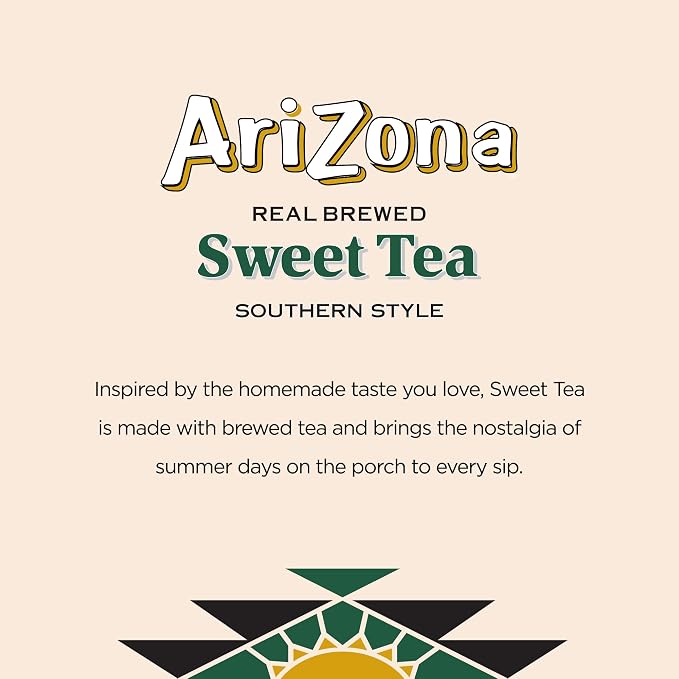 AriZona

REAL BREWED

Sweet Tea

SOUTHERN STYLE

Inspired by the homemade taste you love, Sweet Tea is made with brewed tea and brings the nostalgia of summer days on the porch to every sip.